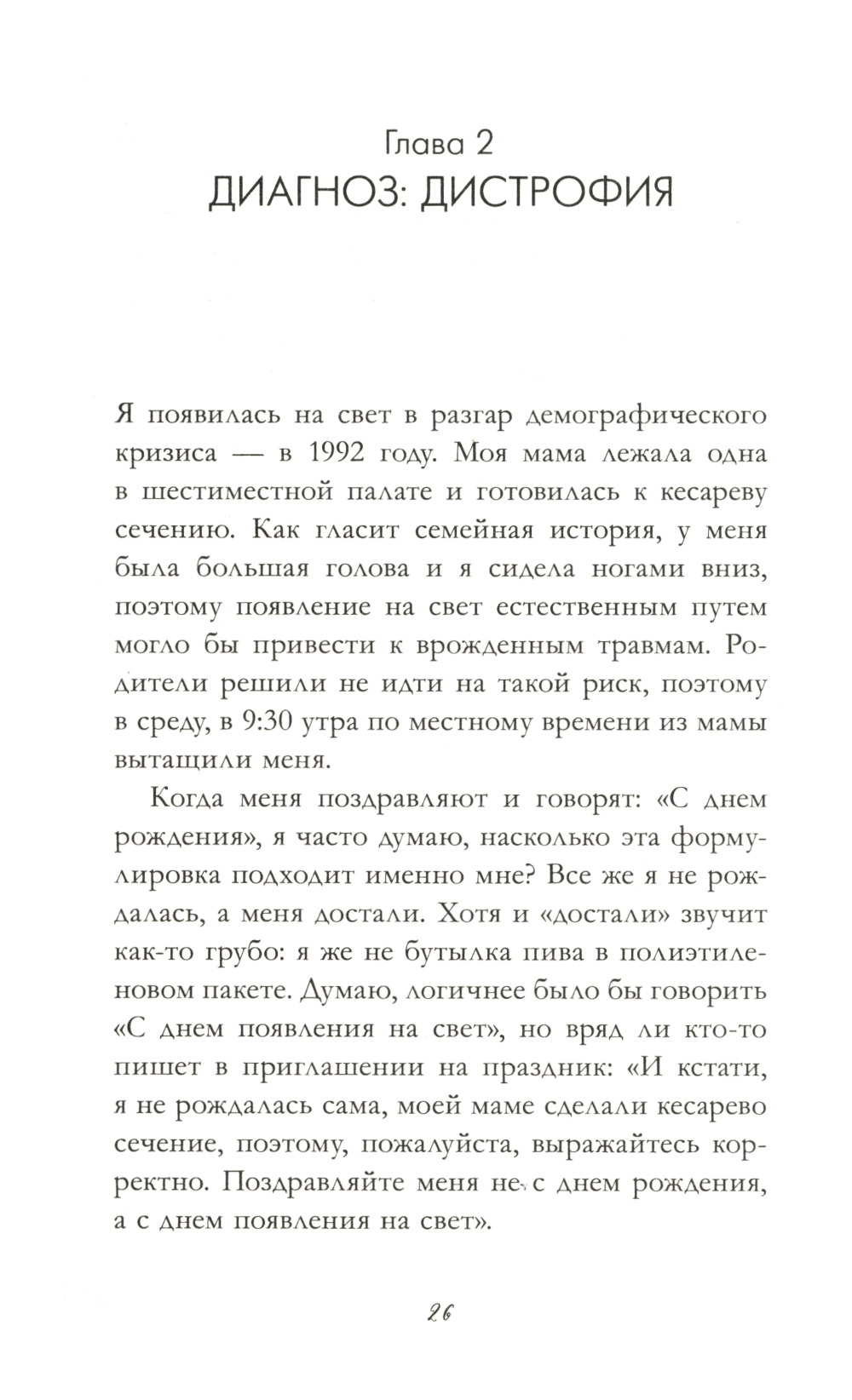 Глава 2
ДИАГНОЗ: ДИСТРОФИЯ

Я появилась на свет в разгар демографического кризиса — в 1992 году. Моя мама лежала одна в шестиместной палате и готовилась к кесареву сечению. Как гласит семейная история, у меня была большая голова и я сидела ногами вниз, поэтому появление на свет естественным путем могло бы привести к врожденным травмам. Родители решили не идти на такой риск, поэтому в среду, в 9:30 утра по местному времени из мамы вытащили меня.

Когда меня поздравляют и говорят: «С днем рождения», я часто думаю, насколько эта формулировка подходит именно мне? Все же я не рождалась, а меня достали. Хотя и «достали» звучит как-то грубо: я же не бутылка пива в полиэтиленовом пакете. Думаю, логичнее было бы говорить «С днем появления на свет», но вряд ли кто-то пишет в приглашении на праздник: «И кстати, я не рождалась сама, моей маме сделали кесарево сечение, поэтому, пожалуйста, выражайтесь корректно. Поздравляйте меня не с днем рождения, а с днем появления на свет».

26